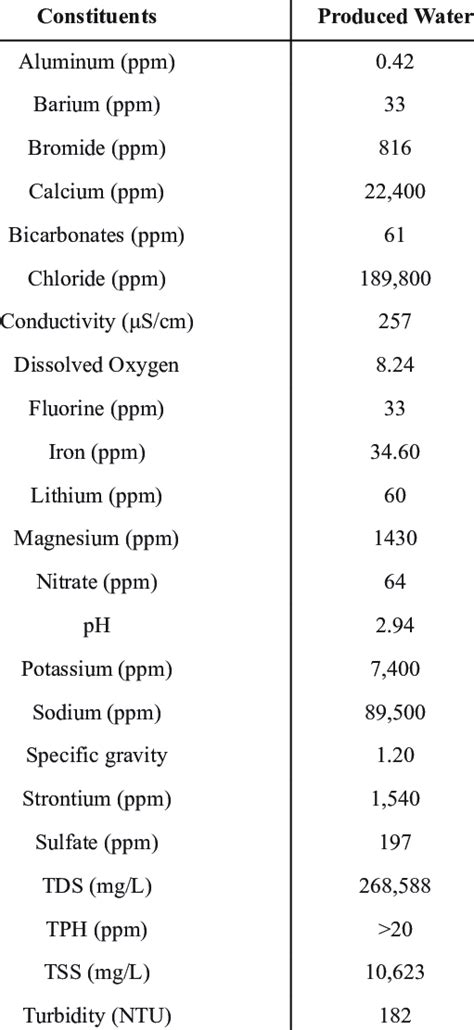 | Constituents | Produced Water |
|---|---|
| Aluminum (ppm) | 0.42 |
| Barium (ppm) | 33 |
| Bromide (ppm) | 816 |
| Calcium (ppm) | 22,400 |
| Bicarbonates (ppm) | 61 |
| Chloride (ppm) | 189,800 |
| Conductivity (μS/cm) | 257 |
| Dissolved Oxygen | 8.24 |
| Fluorine (ppm) | 33 |
| Iron (ppm) | 34.60 |
| Lithium (ppm) | 60 |
| Magnesium (ppm) | 1430 |
| Nitrate (ppm) | 64 |
| pH | 2.94 |
| Potassium (ppm) | 7,400 |
| Sodium (ppm) | 89,500 |
| Specific gravity | 1.20 |
| Strontium (ppm) | 1,540 |
| Sulfate (ppm) | 197 |
| TDS (mg/L) | 268,588 |
| TPH (ppm) | >20 |
| TSS (mg/L) | 10,623 |
| Turbidity (NTU) | 182 |